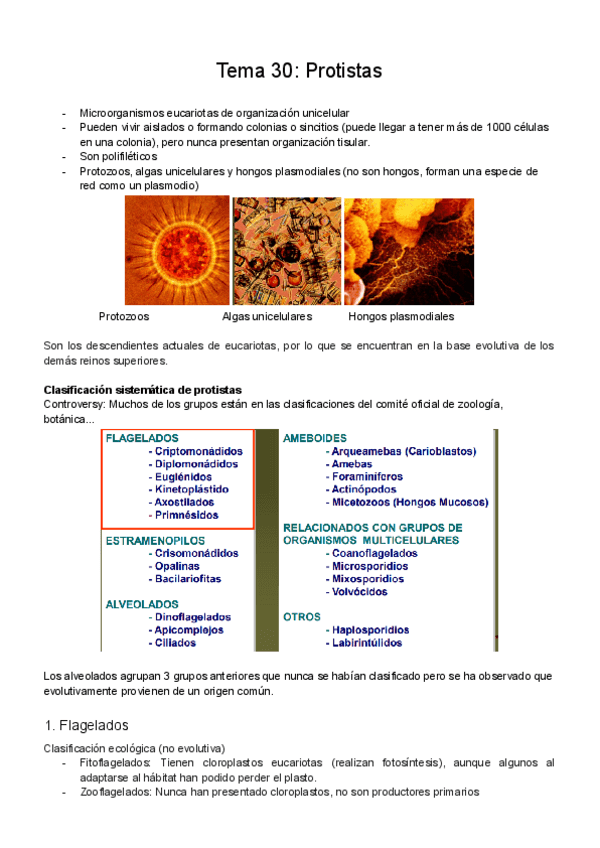 Tema 30: Protistas

- Microorganismos eucariotas de organización unicelular
- Pueden vivir aislados o formando colonias o sincitios (puede llegar a tener más de 1000 células en una colonia), pero nunca presentan organización tisular.
- Son polifiléticos
- Protozoos, algas unicelulares y hongos plasmodiales (no son hongos, forman una especie de red como un plasmodio)

Protozoos   Algas unicelulares   Hongos plasmodiales

Son los descendientes actuales de eucariotas, por lo que se encuentran en la base evolutiva de los demás reinos superiores.

Clasificación sistemática de protistas
Controversy: Muchos de los grupos están en las clasificaciones del comité oficial de zoología, botánica...

FLAGELADOS
- Criptomonádidos
- Diplomonádidos
- Euglénidos
- Kinetoplástido
- Axostilados
- Primnésidos

ESTRAMENOPILOS
- Crisomonádidos
- Opalinas
- Bacilariofitas

ALVEOLADOS
- Dinoflagelados
- Apicomplejos
- Ciliados

AMEBOIDES
- Arqueamebas (Carioblastos)
- Amebas
- Foraminíferos
- Actinópodos
- Micetozoos (Hongos Mucosos)

RELACIONADOS CON GRUPOS DE ORGANISMOS MULTICELULARES
- Coanoflagelados
- Microsporidios
- Mixosporidios
- Volvócidos

OTROS
- Haplosporidios
- Labirintúlidos

Los alveolados agrupan 3 grupos anteriores que nunca se habían clasificado pero se ha observado que evolutivamente provienen de un origen común.

1. Flagelados

Clasificación ecológica (no evolutiva)
- Fitoflagelados: Tienen cloroplastos eucariotas (realizan fotosíntesis), aunque algunos al adaptarse al hábitat han podido perder el plasto.
- Zooflagelados: Nunca han presentado cloroplastos, no son productores primarios